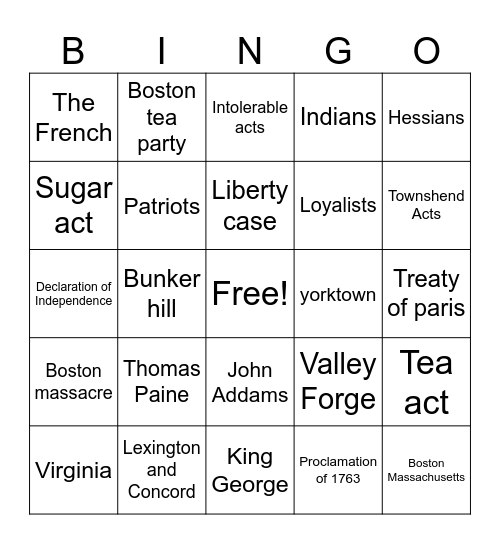 | B | I | N | G | O |
|---|---|---|---|---|
| The French | Boston tea party | Intolerable acts | Indians | Hessians |
| Sugar act | Patriots | Liberty case | Loyalists | Townshend Acts |
| Declaration of Independence | Bunker hill | Free! | yorktown | Treaty of paris |
| Boston massacre | Thomas Paine | John Addams | Valley Forge | Tea act |
| Virginia | Lexington and Concord | King George | Proclamation of 1763 | Boston Massachusetts |